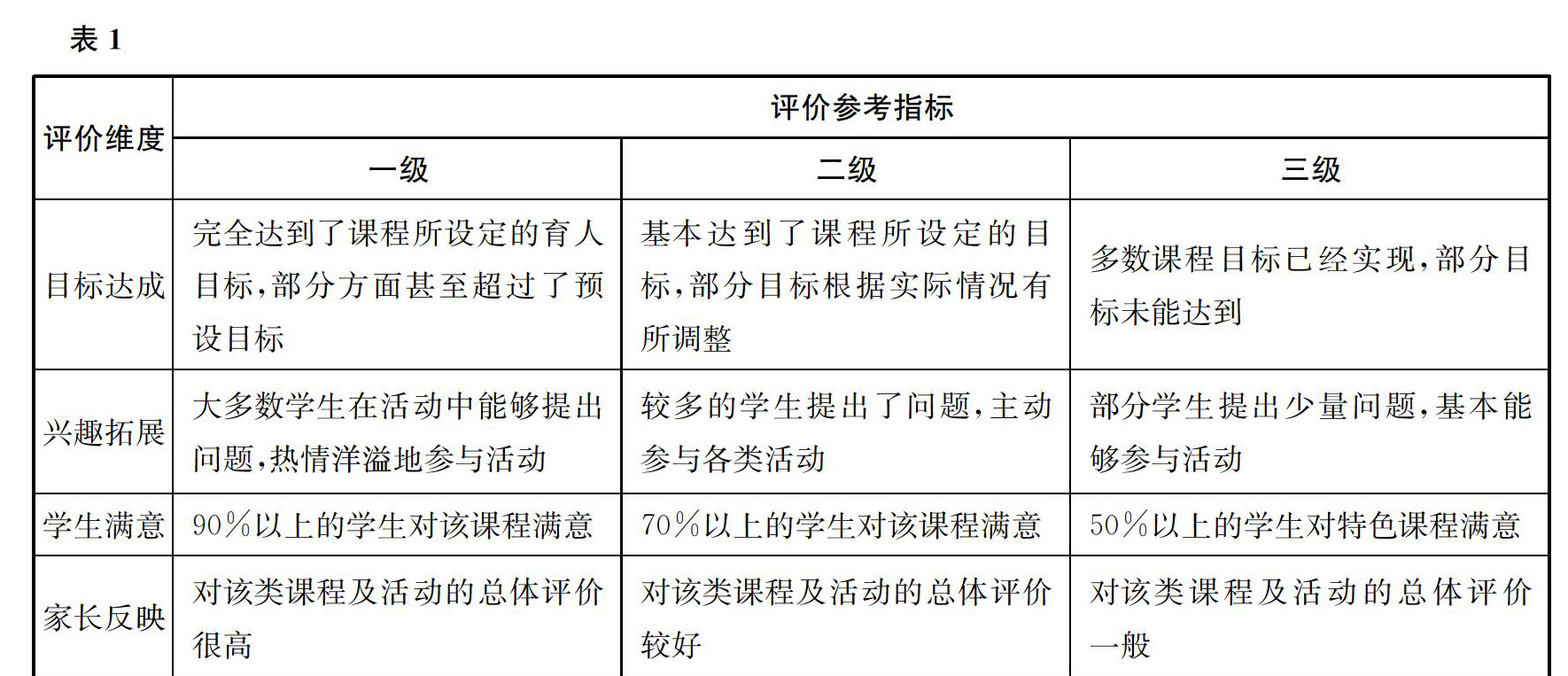 表 1

| 评价维度 | 评价参考指标 | | |
|---|---|---|---|
| | 一级 | 二级 | 三级 |
| 目标达成 | 完全达到了课程所设定的育人目标，部分方面甚至超过了预设目标 | 基本达到了课程所设定的目标，部分目标根据实际情况有所调整 | 多数课程目标已经实现，部分目标未能达到 |
| 兴趣拓展 | 大多数学生在活动中能够提出问题，热情洋溢地参与活动 | 较多的学生提出了问题，主动参与各类活动 | 部分学生提出少量问题，基本能够参与活动 |
| 学生满意 | 90%以上的学生对该课程满意 | 70%以上的学生对该课程满意 | 50%以上的学生对特色课程满意 |
| 家长反映 | 对该类课程及活动的总体评价很高 | 对该类课程及活动的总体评价较好 | 对该类课程及活动的总体评价一般 |